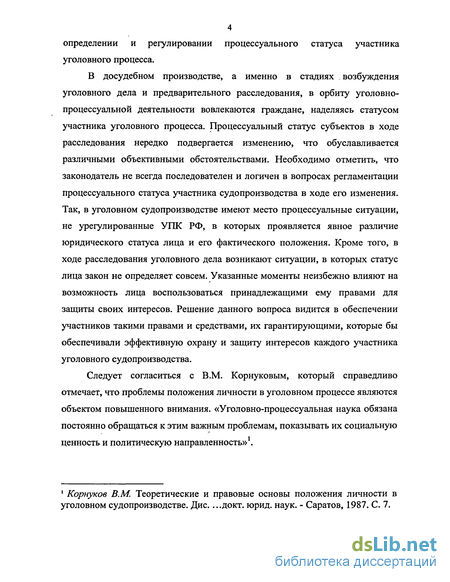 4

определении и регулировании процессуального статуса участника уголовного процесса.

В досудебном производстве, а именно в стадиях возбуждения уголовного дела и предварительного расследования, в орбиту уголовно-процессуальной деятельности вовлекаются граждане, наделяясь статусом участника уголовного процесса. Процессуальный статус субъектов в ходе расследования нередко подвергается изменению, что обуславливается различными объективными обстоятельствами. Необходимо отметить, что законодатель не всегда последователен и логичен в вопросах регламентации процессуального статуса участника судопроизводства в ходе его изменения. Так, в уголовном судопроизводстве имеют место процессуальные ситуации, не урегулированные УПК РФ, в которых проявляется явное различие юридического статуса лица и его фактического положения. Кроме того, в ходе расследования уголовного дела возникают ситуации, в которых статус лица закон не определяет совсем. Указанные моменты неизбежно влияют на возможность лица воспользоваться принадлежащими ему правами для защиты своих интересов. Решение данного вопроса видится в обеспечении участников такими правами и средствами, их гарантирующими, которые бы обеспечивали эффективную охрану и защиту интересов каждого участника уголовного судопроизводства.

Следует согласиться с В.М. Корнуковым, который справедливо отмечает, что проблемы положения личности в уголовном процессе являются объектом повышенного внимания. «Уголовно-процессуальная наука обязана постоянно обращаться к этим важным проблемам, показывать их социальную ценность и политическую направленность»$^1$.

$^1$ Корнуков В.М. Теоретические и правовые основы положения личности в уголовном судопроизводстве. Дис. …докт. юрид. наук. - Саратов, 1987. С. 7.

dsLib.net
библиотека диссертаций